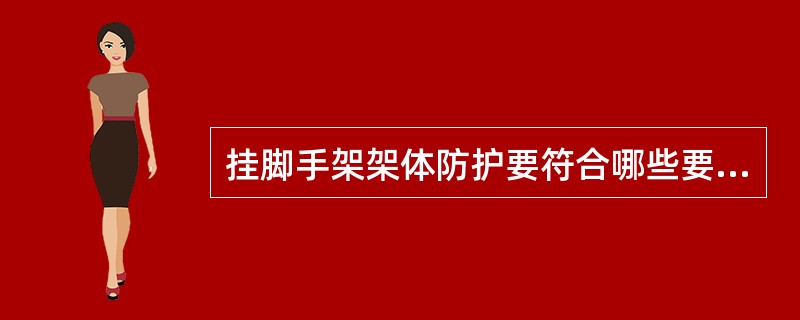 挂脚手架架体防护要符合哪些要...